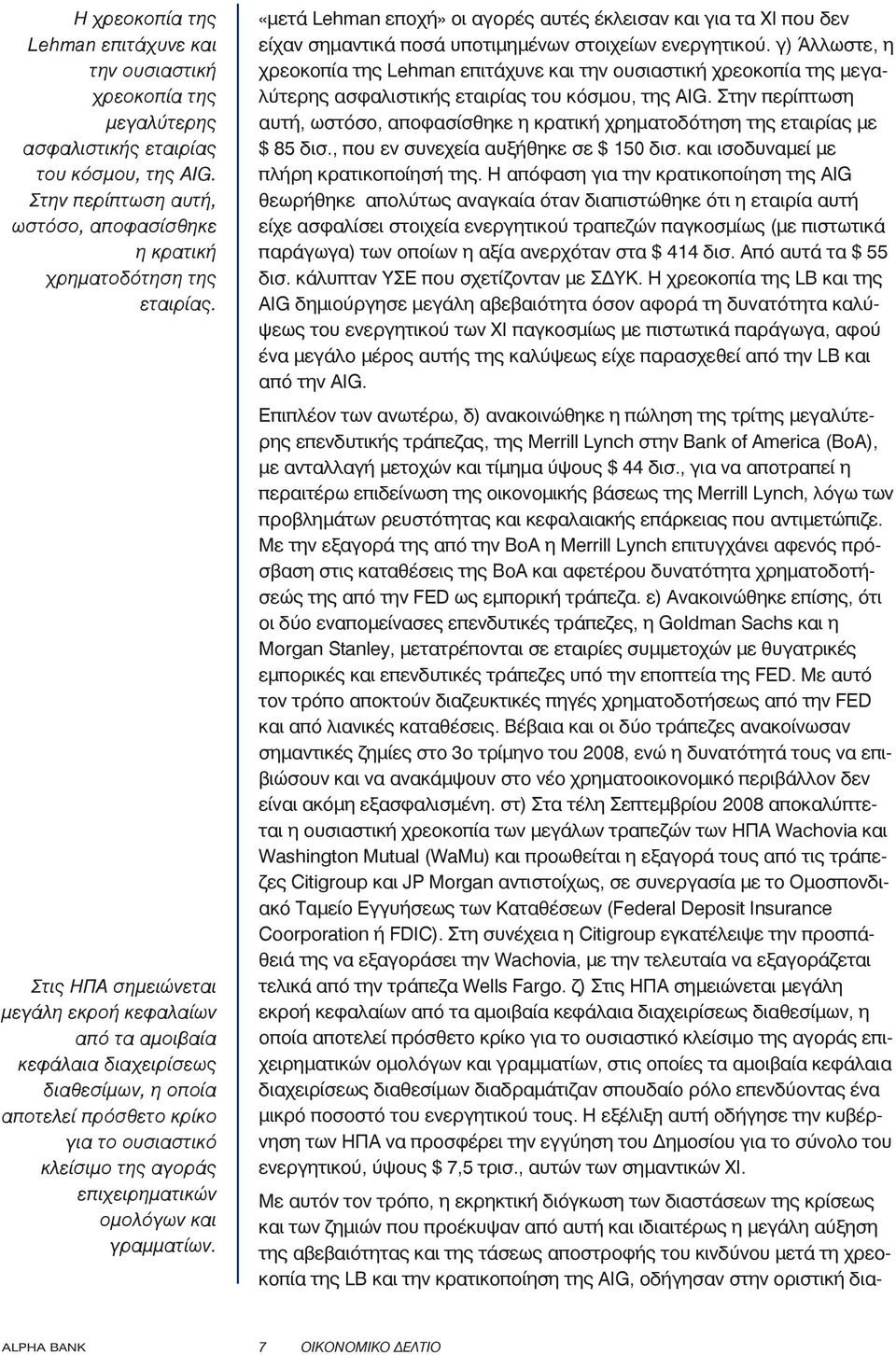 Η χρεοκοπία της Lehman επιτάχυνε και την ουσιαστική χρεοκοπία της μεγαλύτερης ασφαλιστικής εταιρίας του κόσμου, της AIG. Στην περίπτωση αυτή, ωστόσο, αποφασίσθηκε η κρατική χρηματοδότηση της εταιρίας.

Στις ΗΠΑ σημειώνεται μεγάλη εκροή κεφαλαίων από τα αμοιβαία κεφάλαια διαχειρίσεως διαθεσίμων, η οποία αποτελεί πρόσθετο κρίκο για το ουσιαστικό κλείσιμο της αγοράς επιχειρηματικών ομολόγων και γραμματίων.

«μετά Lehman εποχή» οι αγορές αυτές έκλεισαν και για τα ΧΙ που δεν είχαν σημαντικά ποσά υποτιμημένων στοιχείων ενεργητικού. γ) Άλλωστε, η χρεοκοπία της Lehman επιτάχυνε και την ουσιαστική χρεοκοπία της μεγαλύτερης ασφαλιστικής εταιρίας του κόσμου, της AIG. Στην περίπτωση αυτή, ωστόσο, αποφασίσθηκε η κρατική χρηματοδότηση της εταιρίας με $ 85 δισ., που εν συνεχεία αυξήθηκε σε $ 150 δισ. και ισοδυναμεί με πλήρη κρατικοποίησή της. Η απόφαση για την κρατικοποίηση της AIG θεωρήθηκε απολύτως αναγκαία όταν διαπιστώθηκε ότι η εταιρία αυτή είχε ασφαλίσει στοιχεία ενεργητικού τραπεζών παγκοσμίως (με πιστωτικά παράγωγα) των οποίων η αξία ανερχόταν στα $ 414 δισ. Από αυτά τα $ 55 δισ. κάλυπταν ΥΣΕ που σχετίζονταν με ΣΔΥΚ. Η χρεοκοπία της LB και της AIG δημιούργησε μεγάλη αβεβαιότητα όσον αφορά τη δυνατότητα καλύψεως του ενεργητικού των ΧΙ παγκοσμίως με πιστωτικά παράγωγα, αφού ένα μεγάλο μέρος αυτής της καλύψεως είχε παρασχεθεί από την LB και από την AIG.

Επιπλέον των ανωτέρω, δ) ανακοινώθηκε η πώληση της τρίτης μεγαλύτερης επενδυτικής τράπεζας, της Merrill Lynch στην Bank of America (BoA), με ανταλλαγή μετοχών και τίμημα ύψους $ 44 δισ., για να αποτραπεί η περαιτέρω επιδείνωση της οικονομικής βάσεως της Merrill Lynch, λόγω των προβλημάτων ρευστότητας και κεφαλαιακής επάρκειας που αντιμετώπιζε. Με την εξαγορά της από την BoA η Merrill Lynch επιτυγχάνει αφενός πρόσβαση στις καταθέσεις της BoA και αφετέρου δυνατότητα χρηματοδοτήσεώς της από την FED ως εμπορική τράπεζα. ε) Ανακοινώθηκε επίσης, ότι οι δύο εναπομείνασες επενδυτικές τράπεζες, η Goldman Sachs και η Morgan Stanley, μετατρέπονται σε εταιρίες συμμετοχών με θυγατρικές εμπορικές και επενδυτικές τράπεζες υπό την εποπτεία της FED. Με αυτό τον τρόπο αποκτούν διαζευκτικές πηγές χρηματοδοτήσεως από την FED και από λιανικές καταθέσεις. Βέβαια και οι δύο τράπεζες ανακοίνωσαν σημαντικές ζημίες στο 3ο τρίμηνο του 2008, ενώ η δυνατότητά τους να επιβιώσουν και να ανακάμψουν στο νέο χρηματοοικονομικό περιβάλλον δεν είναι ακόμη εξασφαλισμένη. στ) Στα τέλη Σεπτεμβρίου 2008 αποκαλύπτεται η ουσιαστική χρεοκοπία των μεγάλων τραπεζών των ΗΠΑ Wachovia και Washington Mutual (WaMu) και προωθείται η εξαγορά τους από τις τράπεζες Citigroup και JP Morgan αντιστοίχως, σε συνεργασία με το Ομοσπονδιακό Ταμείο Εγγυήσεως των Καταθέσεων (Federal Deposit Insurance Coorporation ή FDIC). Στη συνέχεια η Citigroup εγκατέλειψε την προσπάθειά της να εξαγοράσει την Wachovia, με την τελευταία να εξαγοράζεται τελικά από την τράπεζα Wells Fargo. ζ) Στις ΗΠΑ σημειώνεται μεγάλη εκροή κεφαλαίων από τα αμοιβαία κεφάλαια διαχειρίσεως διαθεσίμων, η οποία αποτελεί πρόσθετο κρίκο για το ουσιαστικό κλείσιμο της αγοράς επιχειρηματικών ομολόγων και γραμματίων, στις οποίες τα αμοιβαία κεφάλαια διαχειρίσεως διαθεσίμων διαδραμάτιζαν σπουδαίο ρόλο επενδύοντας ένα μικρό ποσοστό του ενεργητικού τους. Η εξέλιξη αυτή οδήγησε την κυβέρνηση των ΗΠΑ να προσφέρει την εγγύηση του Δημοσίου για το σύνολο του ενεργητικού, ύψους $ 7,5 τρισ., αυτών των σημαντικών ΧΙ.

Με αυτόν τον τρόπο, η εκρηκτική διόγκωση των διαστάσεων της κρίσεως και των ζημιών που προέκυψαν από αυτή και ιδιαιτέρως η μεγάλη αύξηση της αβεβαιότητας και της τάσεως αποστροφής του κινδύνου μετά τη χρεοκοπία της LB και την κρατικοποίηση της AIG, οδήγησαν στην οριστική δια-

ALPHA BANK 7 ΟΙΚΟΝΟΜΙΚΟ ΔΕΛΤΙΟ